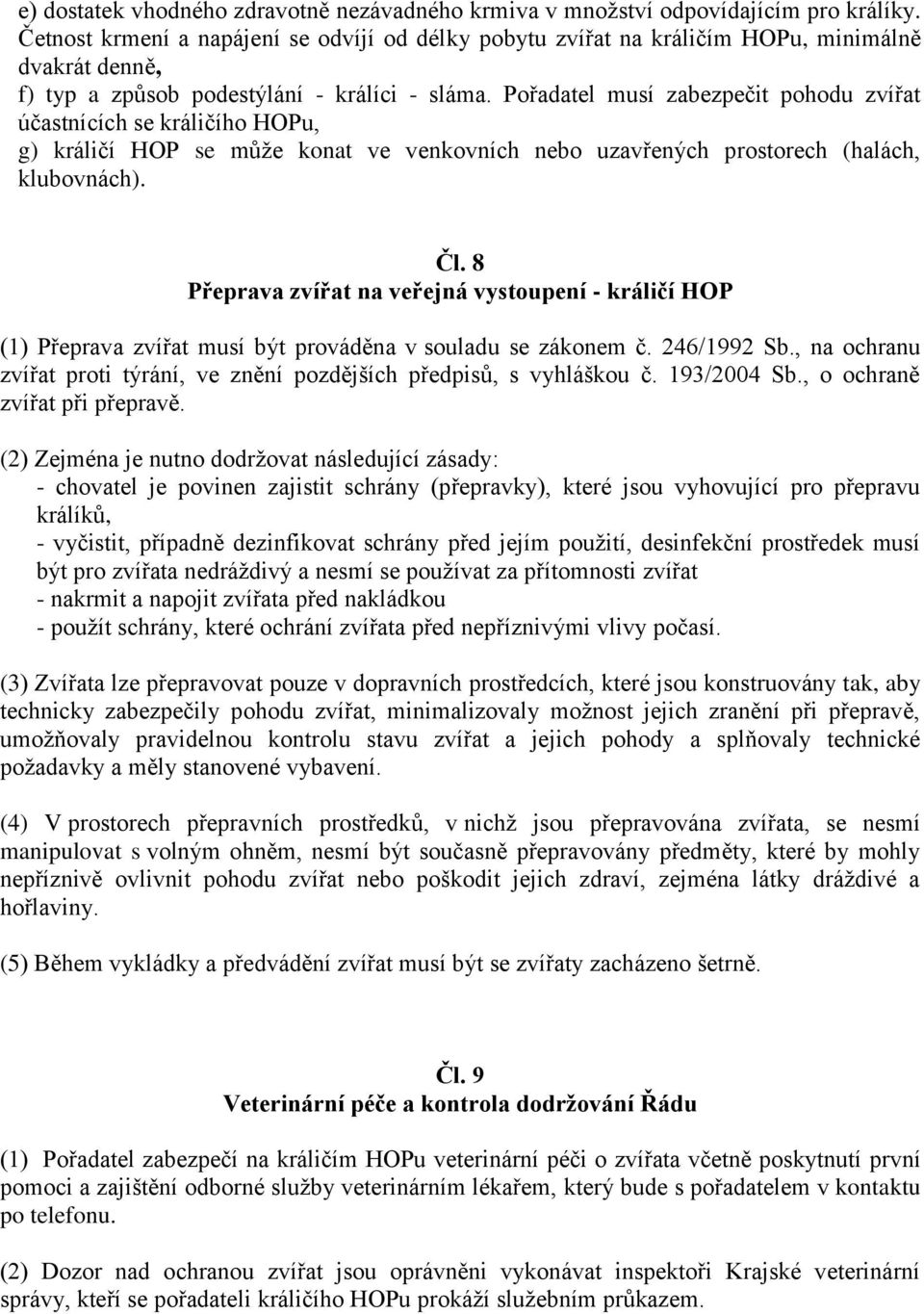 e) dostatek vhodného zdravotně nezávadného krmiva v množství odpovídajícím pro králíky. Četnost krmení a napájení se odvíjí od délky pobytu zvířat na králičím HOPu, minimálně dvakrát denně,
f) typ a způsob podestýlání - králíci - sláma. Pořadatel musí zabezpečit pohodu zvířat účastnících se králičího HOPu,
g) králičí HOP se může konat ve venkovních nebo uzavřených prostorech (halách, klubovnách).

Čl. 8
Přeprava zvířat na veřejná vystoupení - králičí HOP

(1) Přeprava zvířat musí být prováděna v souladu se zákonem č. 246/1992 Sb., na ochranu zvířat proti týrání, ve znění pozdějších předpisů, s vyhláškou č. 193/2004 Sb., o ochraně zvířat při přepravě.

(2) Zejména je nutno dodržovat následující zásady:
- chovatel je povinen zajistit schrány (přepravky), které jsou vyhovující pro přepravu králíků,
- vyčistit, případně dezinfikovat schrány před jejím použití, desinfekční prostředek musí být pro zvířata nedráždivý a nesmí se používat za přítomnosti zvířat
- nakrmit a napojit zvířata před nakládkou
- použít schrány, které ochrání zvířata před nepříznivými vlivy počasí.

(3) Zvířata lze přepravovat pouze v dopravních prostředcích, které jsou konstruovány tak, aby technicky zabezpečily pohodu zvířat, minimalizovaly možnost jejich zranění při přepravě, umožňovaly pravidelnou kontrolu stavu zvířat a jejich pohody a splňovaly technické požadavky a měly stanovené vybavení.

(4) V prostorech přepravních prostředků, v nichž jsou přepravována zvířata, se nesmí manipulovat s volným ohněm, nesmí být současně přepravovány předměty, které by mohly nepříznivě ovlivnit pohodu zvířat nebo poškodit jejich zdraví, zejména látky dráždivé a hořlaviny.

(5) Během vykládky a předvádění zvířat musí být se zvířaty zacházeno šetrně.

Čl. 9
Veterinární péče a kontrola dodržování Řádu

(1) Pořadatel zabezpečí na králičím HOPu veterinární péči o zvířata včetně poskytnutí první pomoci a zajištění odborné služby veterinárním lékařem, který bude s pořadatelem v kontaktu po telefonu.

(2) Dozor nad ochranou zvířat jsou oprávněni vykonávat inspektoři Krajské veterinární správy, kteří se pořadateli králičího HOPu prokáží služebním průkazem.